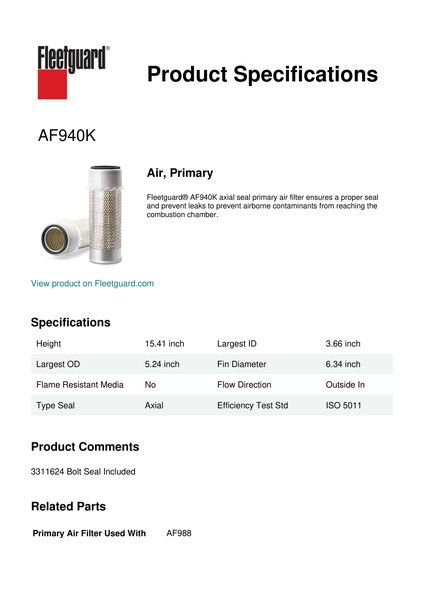 Fleetguard®

Product Specifications

AF940K

Air, Primary

Fleetguard® AF940K axial seal primary air filter ensures a proper seal and prevent leaks to prevent airborne contaminants from reaching the combustion chamber.

View product on Fleetguard.com

Specifications

| Height | 15.41 inch | Largest ID | 3.66 inch |
|---|---|---|---|
| Largest OD | 5.24 inch | Fin Diameter | 6.34 inch |
| Flame Resistant Media | No | Flow Direction | Outside In |
| Type Seal | Axial | Efficiency Test Std | ISO 5011 |

Product Comments

3311624 Bolt Seal Included

Related Parts

Primary Air Filter Used With AF988